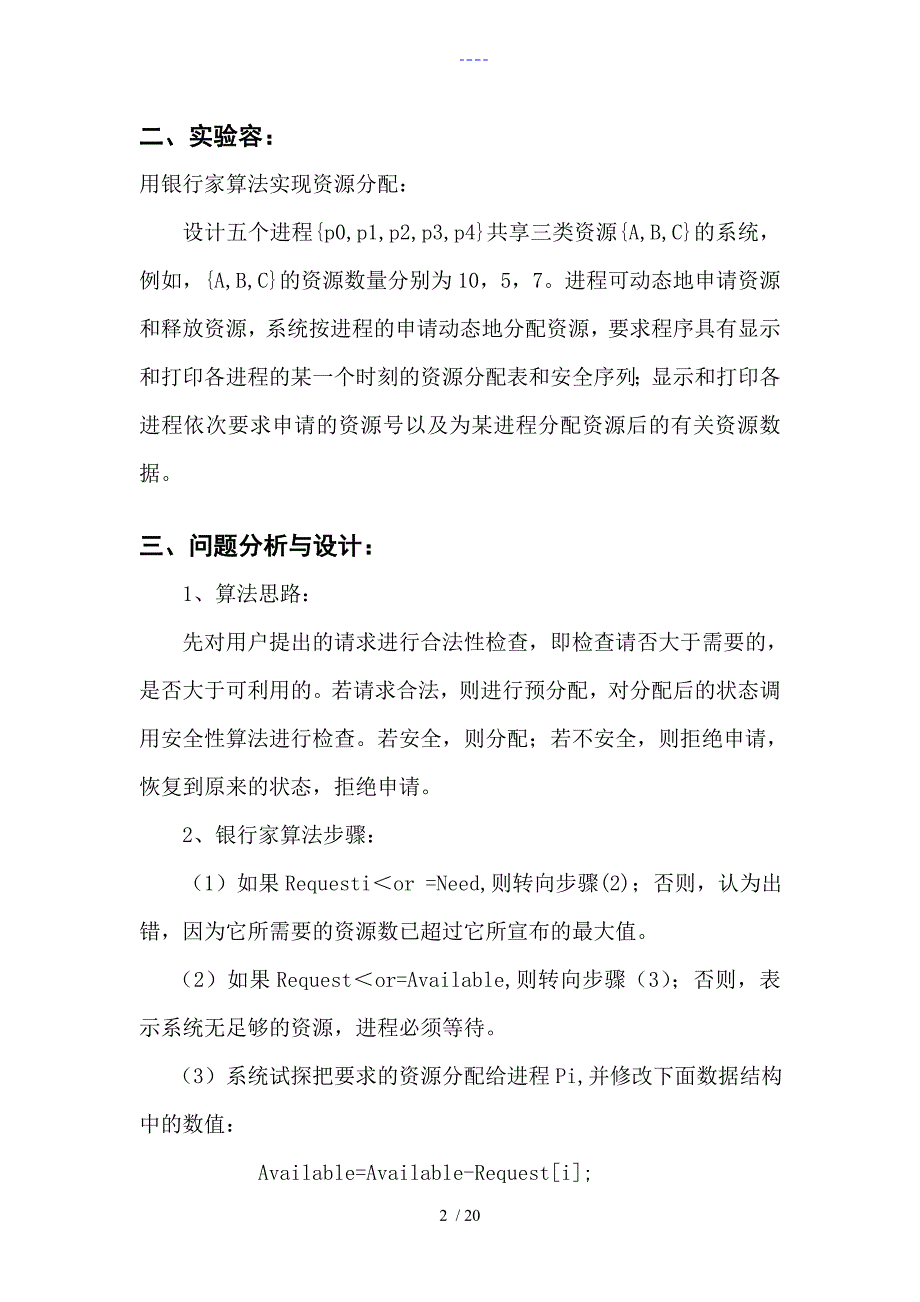 ----

二、实验容：

用银行家算法实现资源分配：

设计五个进程{p0,p1,p2,p3,p4}共享三类资源{A,B,C}的系统，例如，{A,B,C}的资源数量分别为10，5，7。进程可动态地申请资源和释放资源，系统按进程的申请动态地分配资源，要求程序具有显示和打印各进程的某一个时刻的资源分配表和安全序列；显示和打印各进程依次要求申请的资源号以及为某进程分配资源后的有关资源数据。

三、问题分析与设计：

1、算法思路：

先对用户提出的请求进行合法性检查，即检查请否大于需要的，是否大于可利用的。若请求合法，则进行预分配，对分配后的状态调用安全性算法进行检查。若安全，则分配；若不安全，则拒绝申请，恢复到原来的状态，拒绝申请。

2、银行家算法步骤：

（1）如果Requesti＜or =Need,则转向步骤(2)；否则，认为出错，因为它所需要的资源数已超过它所宣布的最大值。

（2）如果Request＜or=Available,则转向步骤（3）；否则，表示系统无足够的资源，进程必须等待。

（3）系统试探把要求的资源分配给进程Pi,并修改下面数据结构中的数值：

Available=Available-Request[i];

2 / 20